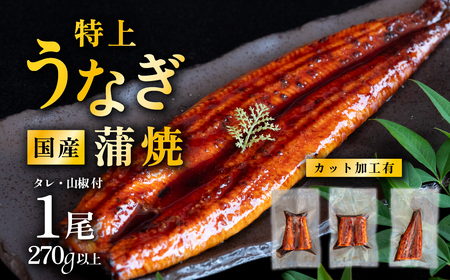 特上
うなぎ
国産 蒲焼
タレ・山椒付
1尾
270g以上
カット加工有